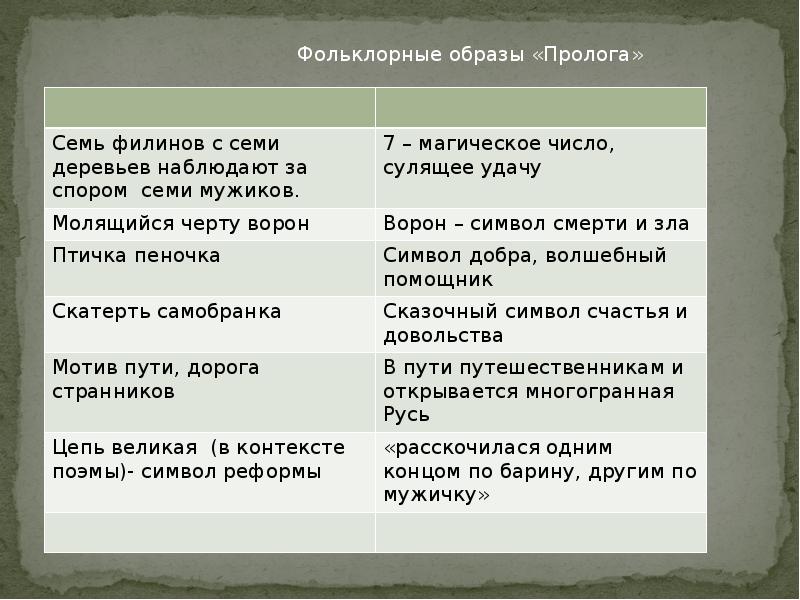 Фольклорные образы «Пролога»

| | |
|---|---|
| Семь филинов с семи деревьев наблюдают за спором семи мужиков. | 7 – магическое число, сулящее удачу |
| Молящийся черту ворон | Ворон – символ смерти и зла |
| Птичка пеночка | Символ добра, волшебный помощник |
| Скатерть самобранка | Сказочный символ счастья и довольства |
| Мотив пути, дорога странников | В пути путешественникам и открывается многогранная Русь |
| Цепь великая (в контексте поэмы)- символ реформы | «расскочилася одним концом по барину, другим по мужичку» |
| | |